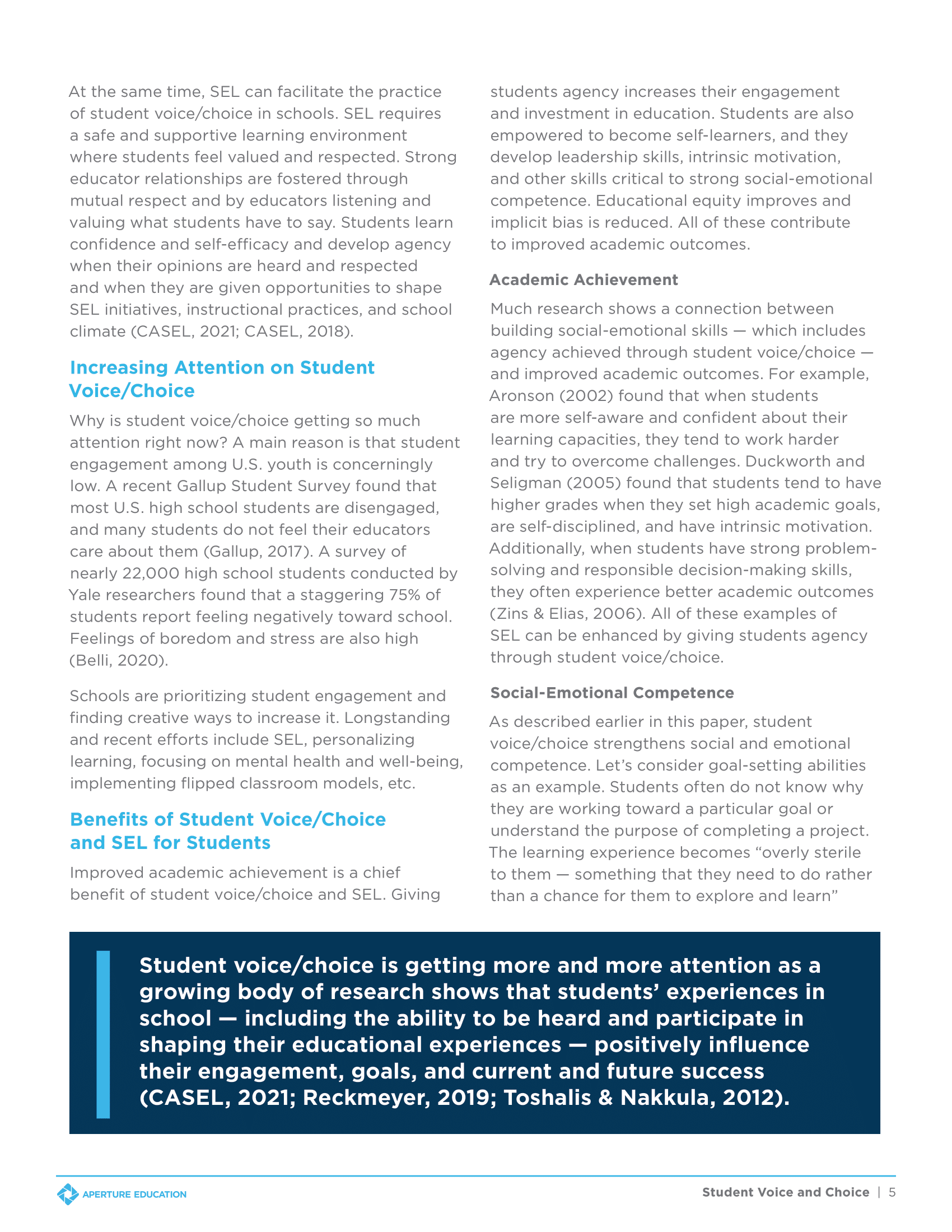 At the same time, SEL can facilitate the practice of student voice/choice in schools. SEL requires a safe and supportive learning environment where students feel valued and respected. Strong educator relationships are fostered through mutual respect and by educators listening and valuing what students have to say. Students learn confidence and self-efficacy and develop agency when their opinions are heard and respected and when they are given opportunities to shape SEL initiatives, instructional practices, and school climate (CASEL, 2021; CASEL, 2018).

Increasing Attention on Student Voice/Choice

Why is student voice/choice getting so much attention right now? A main reason is that student engagement among U.S. youth is concerningly low. A recent Gallup Student Survey found that most U.S. high school students are disengaged, and many students do not feel their educators care about them (Gallup, 2017). A survey of nearly 22,000 high school students conducted by Yale researchers found that a staggering 75% of students report feeling negatively toward school. Feelings of boredom and stress are also high (Belli, 2020).

Schools are prioritizing student engagement and finding creative ways to increase it. Longstanding and recent efforts include SEL, personalizing learning, focusing on mental health and well-being, implementing flipped classroom models, etc.

Benefits of Student Voice/Choice and SEL for Students

Improved academic achievement is a chief benefit of student voice/choice and SEL. Giving students agency increases their engagement and investment in education. Students are also empowered to become self-learners, and they develop leadership skills, intrinsic motivation, and other skills critical to strong social-emotional competence. Educational equity improves and implicit bias is reduced. All of these contribute to improved academic outcomes.

Academic Achievement

Much research shows a connection between building social-emotional skills — which includes agency achieved through student voice/choice — and improved academic outcomes. For example, Aronson (2002) found that when students are more self-aware and confident about their learning capacities, they tend to work harder and try to overcome challenges. Duckworth and Seligman (2005) found that students tend to have higher grades when they set high academic goals, are self-disciplined, and have intrinsic motivation. Additionally, when students have strong problem-solving and responsible decision-making skills, they often experience better academic outcomes (Zins & Elias, 2006). All of these examples of SEL can be enhanced by giving students agency through student voice/choice.

Social-Emotional Competence

As described earlier in this paper, student voice/choice strengthens social and emotional competence. Let's consider goal-setting abilities as an example. Students often do not know why they are working toward a particular goal or understand the purpose of completing a project. The learning experience becomes "overly sterile to them — something that they need to do rather than a chance for them to explore and learn"

Student voice/choice is getting more and more attention as a growing body of research shows that students' experiences in school — including the ability to be heard and participate in shaping their educational experiences — positively influence their engagement, goals, and current and future success (CASEL, 2021; Reckmeyer, 2019; Toshalis & Nakkula, 2012).

APERTURE EDUCATION

Student Voice and Choice | 5